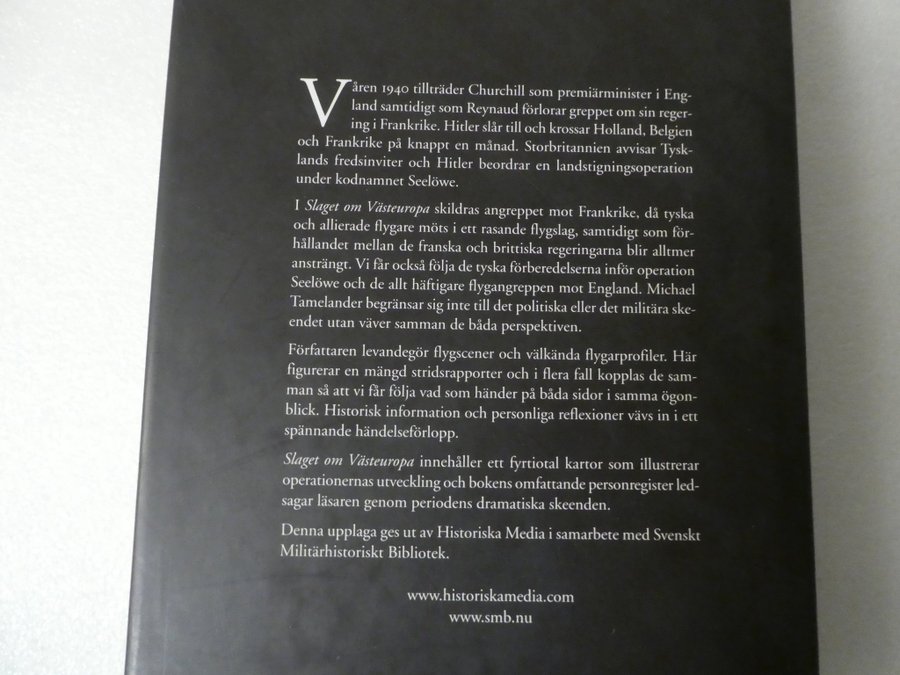 Våren 1940 tillträder Churchill som premiärminister i England samtidigt som Reynaud förlorar greppet om sin regering i Frankrike. Hitler slår till och krossar Holland, Belgien och Frankrike på knappt en månad. Storbritannien avvisar Tysklands fredsinviter och Hitler beordrar en landstigningsoperation under kodnamnet Seelöwe.

I Slaget om Västeuropa skildras angreppet mot Frankrike, då tyska och allierade flygare möts i ett rasande flygslag, samtidigt som förhållandet mellan de franska och brittiska regeringarna blir alltmer ansträngt. Vi får också följa de tyska förberedelserna inför operation Seelöwe och de allt häftigare flygangreppen mot England. Michael Tamelander begränsar sig inte till det politiska eller det militära skeendet utan väver samman de båda perspektiven.

Författaren levandegör flygscener och välkända flygarprofiler. Här figurerar en mängd stridsrapporter och i flera fall kopplas de samman så att vi får följa vad som händer på båda sidor i samma ögonblick. Historisk information och personliga reflexioner vävs in i ett spännande händelseförlopp.

Slaget om Västeuropa innehåller ett fyrtiotal kartor som illustrerar operationernas utveckling och bokens omfattande personregister ledsagar läsaren genom periodens dramatiska skeenden.

Denna upplaga ges ut av Historiska Media i samarbete med Svenskt Militärhistoriskt Bibliotek.

www.historiskamedia.com
www.smb.nu